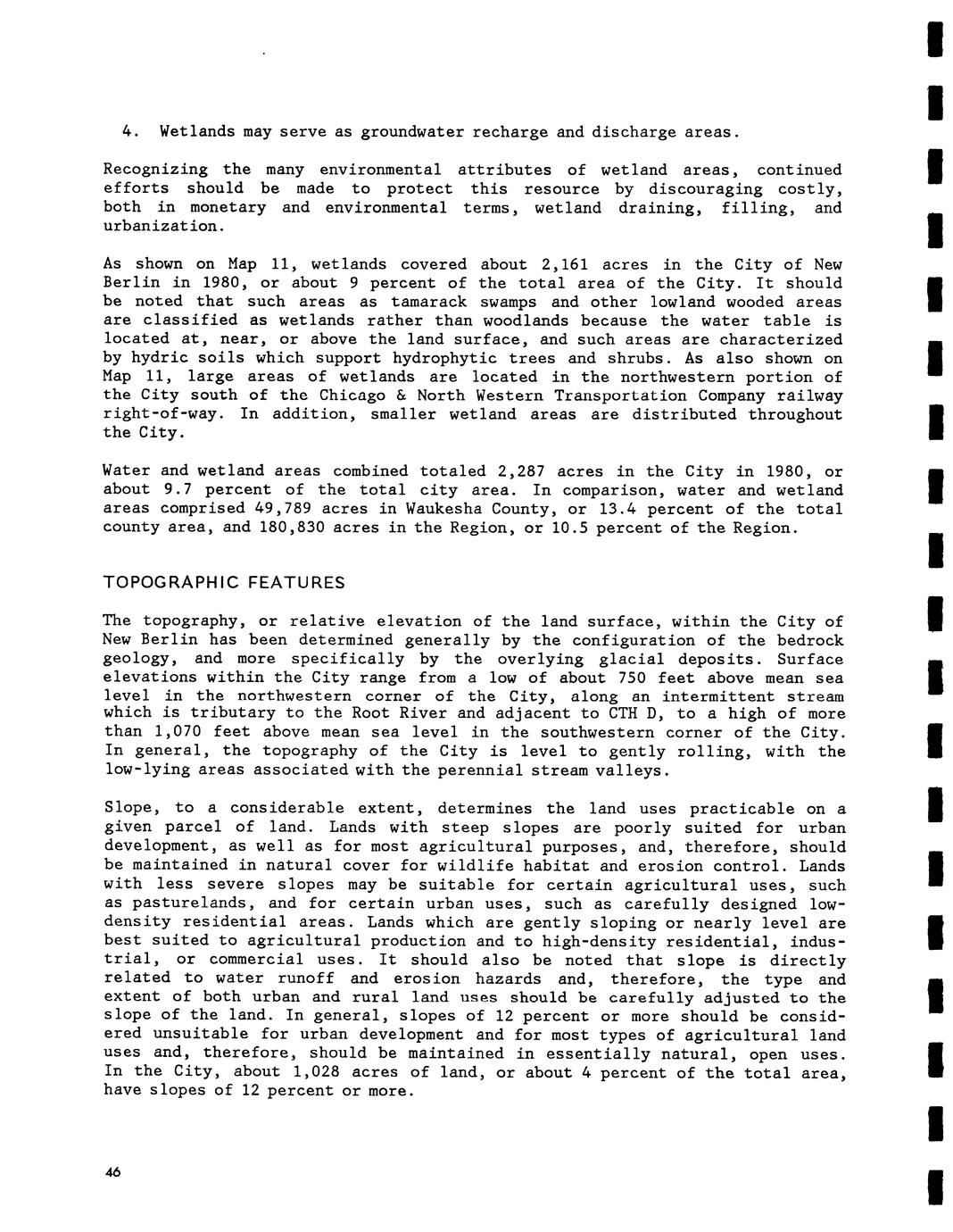 4. Wetlands may serve as groundwater recharge and discharge areas.

Recognizing the many environmental attributes of wetland areas, continued efforts should be made to protect this resource by discouraging costly, both in monetary and environmental terms, wetland draining, filling, and urbanization.

As shown on Map 11, wetlands covered about 2,161 acres in the City of New Berlin in 1980, or about 9 percent of the total area of the City. It should be noted that such areas as tamarack swamps and other lowland wooded areas are classified as wetlands rather than woodlands because the water table is located at, near, or above the land surface, and such areas are characterized by hydric soils which support hydrophytic trees and shrubs. As also shown on Map 11, large areas of wetlands are located in the northwestern portion of the City south of the Chicago & North Western Transportation Company railway right-of-way. In addition, smaller wetland areas are distributed throughout the City.

Water and wetland areas combined totaled 2,287 acres in the City in 1980, or about 9.7 percent of the total city area. In comparison, water and wetland areas comprised 49,789 acres in Waukesha County, or 13.4 percent of the total county area, and 180,830 acres in the Region, or 10.5 percent of the Region.

TOPOGRAPHIC FEATURES

The topography, or relative elevation of the land surface, within the City of New Berlin has been determined generally by the configuration of the bedrock geology, and more specifically by the overlying glacial deposits. Surface elevations within the City range from a low of about 750 feet above mean sea level in the northwestern corner of the City, along an intermittent stream which is tributary to the Root River and adjacent to CTH D, to a high of more than 1,070 feet above mean sea level in the southwestern corner of the City. In general, the topography of the City is level to gently rolling, with the low-lying areas associated with the perennial stream valleys.

Slope, to a considerable extent, determines the land uses practicable on a given parcel of land. Lands with steep slopes are poorly suited for urban development, as well as for most agricultural purposes, and, therefore, should be maintained in natural cover for wildlife habitat and erosion control. Lands with less severe slopes may be suitable for certain agricultural uses, such as pasturelands, and for certain urban uses, such as carefully designed low-density residential areas. Lands which are gently sloping or nearly level are best suited to agricultural production and to high-density residential, industrial, or commercial uses. It should also be noted that slope is directly related to water runoff and erosion hazards and, therefore, the type and extent of both urban and rural land uses should be carefully adjusted to the slope of the land. In general, slopes of 12 percent or more should be considered unsuitable for urban development and for most types of agricultural land uses and, therefore, should be maintained in essentially natural, open uses. In the City, about 1,028 acres of land, or about 4 percent of the total area, have slopes of 12 percent or more.

46